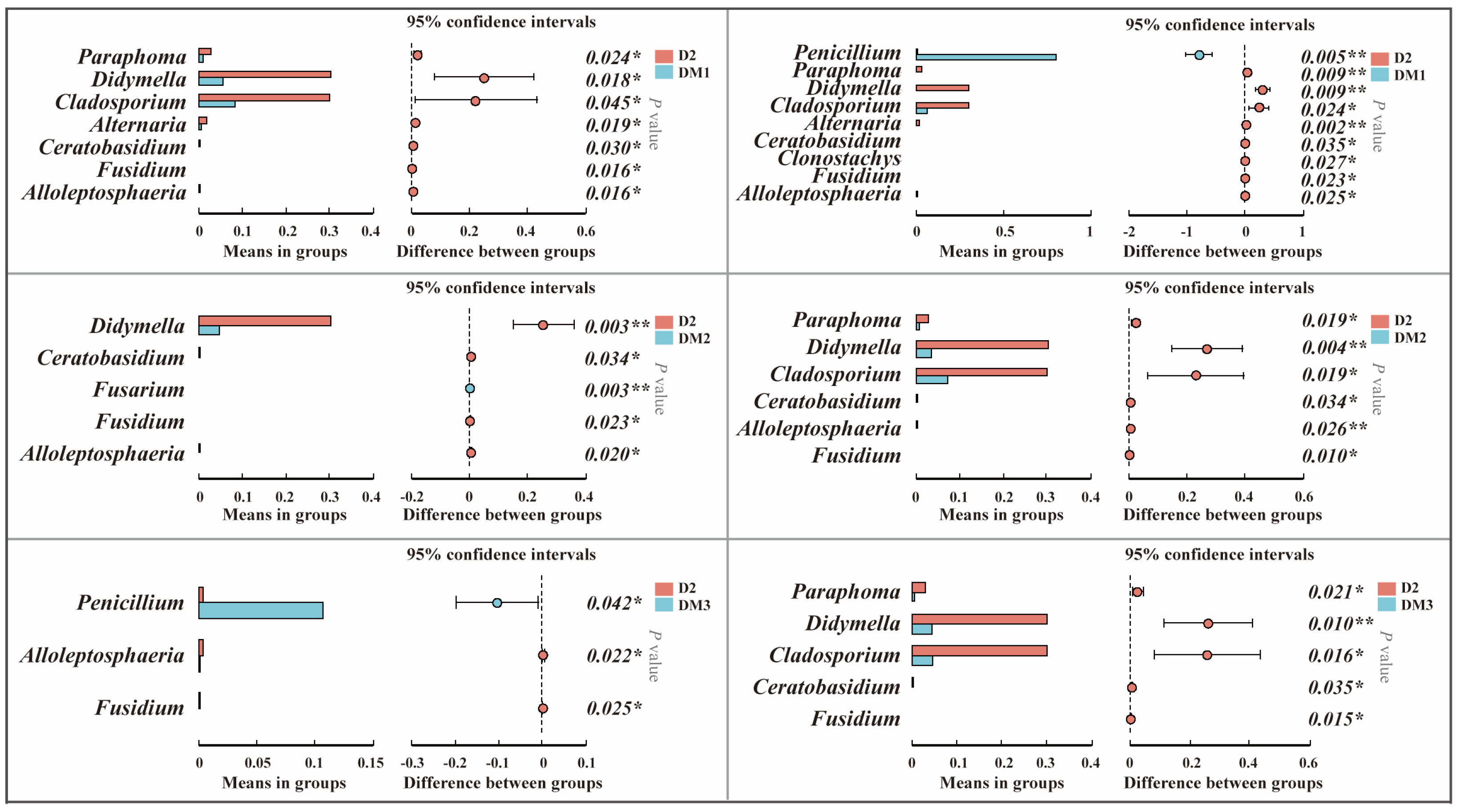 95% confidence intervals

Paraphoma
Didymella
Cladosporium
Alternaria
Ceratobasidium
Fusidium
Alloleptosphaeria

0 0.1 0.2 0.3 0.4
Means in groups

0 0.2 0.4 0.6
Difference between groups

0.024*
0.018*
0.045*
0.019*
0.030*
0.016*
0.016*

P value

D2
DM1

95% confidence intervals

Penicillium
Paraphoma
Didymella
Cladosporium
Alternaria
Ceratobasidium
Clonostachys
Fusidium
Alloleptosphaeria

0 0.5 1
Means in groups

-2 -1 0 1
Difference between groups

0.005**
0.009**
0.009**
0.024*
0.002**
0.035*
0.027*
0.023*
0.025*

P value

D2
DM1

95% confidence intervals

Didymella
Ceratobasidium
Fusarium
Fusidium
Alloleptosphaeria

0 0.1 0.2 0.3 0.4
Means in groups

-0.2 0 0.2 0.4
Difference between groups

0.003**
0.034*
0.003**
0.023*
0.020*

P value

D2
DM2

95% confidence intervals

Paraphoma
Didymella
Cladosporium
Ceratobasidium
Alloleptosphaeria
Fusidium

0 0.1 0.2 0.3 0.4
Means in groups

0 0.2 0.4 0.6
Difference between groups

0.019*
0.004**
0.019*
0.034*
0.026**
0.010*

P value

D2
DM2

95% confidence intervals

Penicillium
Alloleptosphaeria
Fusidium

0 0.05 0.1 0.15
Means in groups

-0.3 -0.2 -0.1 0 0.1
Difference between groups

0.042*
0.022*
0.025*

P value

D2
DM3

95% confidence intervals

Paraphoma
Didymella
Cladosporium
Ceratobasidium
Fusidium

0 0.1 0.2 0.3 0.4
Means in groups

0 0.2 0.4 0.6
Difference between groups

0.021*
0.010**
0.016*
0.035*
0.015*

P value

D2
DM3